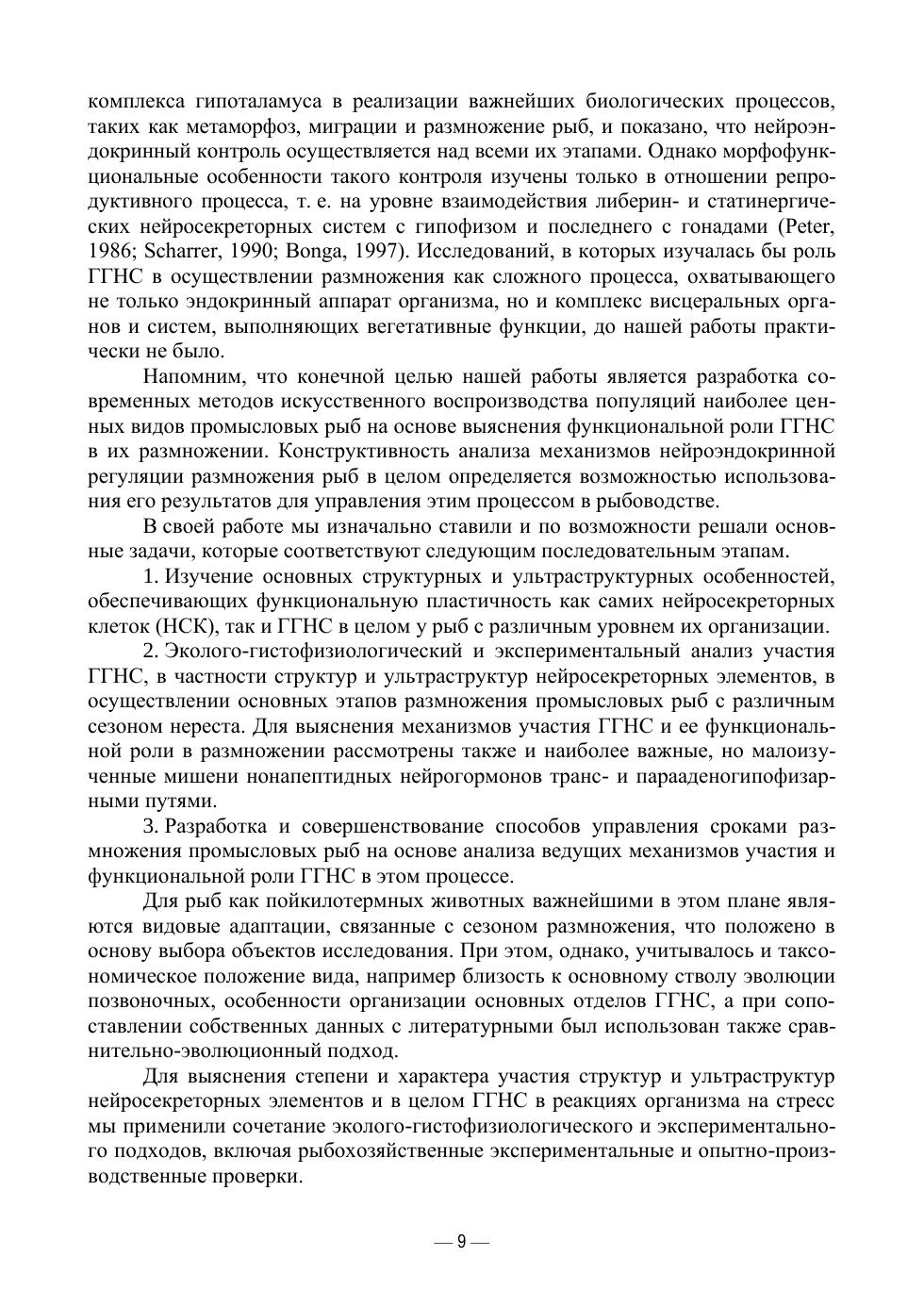 комплекса гипоталамуса в реализации важнейших биологических процессов, таких как метаморфоз, миграции и размножение рыб, и показано, что нейроэндокринный контроль осуществляется над всеми их этапами. Однако морфофункциональные особенности такого контроля изучены только в отношении репродуктивного процесса, т. е. на уровне взаимодействия либерин- и статинергических нейросекреторных систем с гипофизом и последнего с гонадами (Peter, 1986; Scharrer, 1990; Bonga, 1997). Исследований, в которых изучалась бы роль ГГНС в осуществлении размножения как сложного процесса, охватывающего не только эндокринный аппарат организма, но и комплекс висцеральных органов и систем, выполняющих вегетативные функции, до нашей работы практически не было.

Напомним, что конечной целью нашей работы является разработка современных методов искусственного воспроизводства популяций наиболее ценных видов промысловых рыб на основе выяснения функциональной роли ГГНС в их размножении. Конструктивность анализа механизмов нейроэндокринной регуляции размножения рыб в целом определяется возможностью использования его результатов для управления этим процессом в рыбоводстве.

В своей работе мы изначально ставили и по возможности решали основные задачи, которые соответствуют следующим последовательным этапам.

1. Изучение основных структурных и ультраструктурных особенностей, обеспечивающих функциональную пластичность как самих нейросекреторных клеток (НСК), так и ГГНС в целом у рыб с различным уровнем их организации.

2. Эколого-гистофизиологический и экспериментальный анализ участия ГГНС, в частности структур и ультраструктур нейросекреторных элементов, в осуществлении основных этапов размножения промысловых рыб с различным сезоном нереста. Для выяснения механизмов участия ГГНС и ее функциональной роли в размножении рассмотрены также и наиболее важные, но малоизученные мишени нонапептидных нейрогормонов транс- и парааденогипофизарными путями.

3. Разработка и совершенствование способов управления сроками размножения промысловых рыб на основе анализа ведущих механизмов участия и функциональной роли ГГНС в этом процессе.

Для рыб как пойкилотермных животных важнейшими в этом плане являются видовые адаптации, связанные с сезоном размножения, что положено в основу выбора объектов исследования. При этом, однако, учитывалось и таксономическое положение вида, например близость к основному стволу эволюции позвоночных, особенности организации основных отделов ГГНС, а при сопоставлении собственных данных с литературными был использован также сравнительно-эволюционный подход.

Для выяснения степени и характера участия структур и ультраструктур нейросекреторных элементов и в целом ГГНС в реакциях организма на стресс мы применили сочетание эколого-гистофизиологического и экспериментального подходов, включая рыбохозяйственные экспериментальные и опытно-производственные проверки.

— 9 —